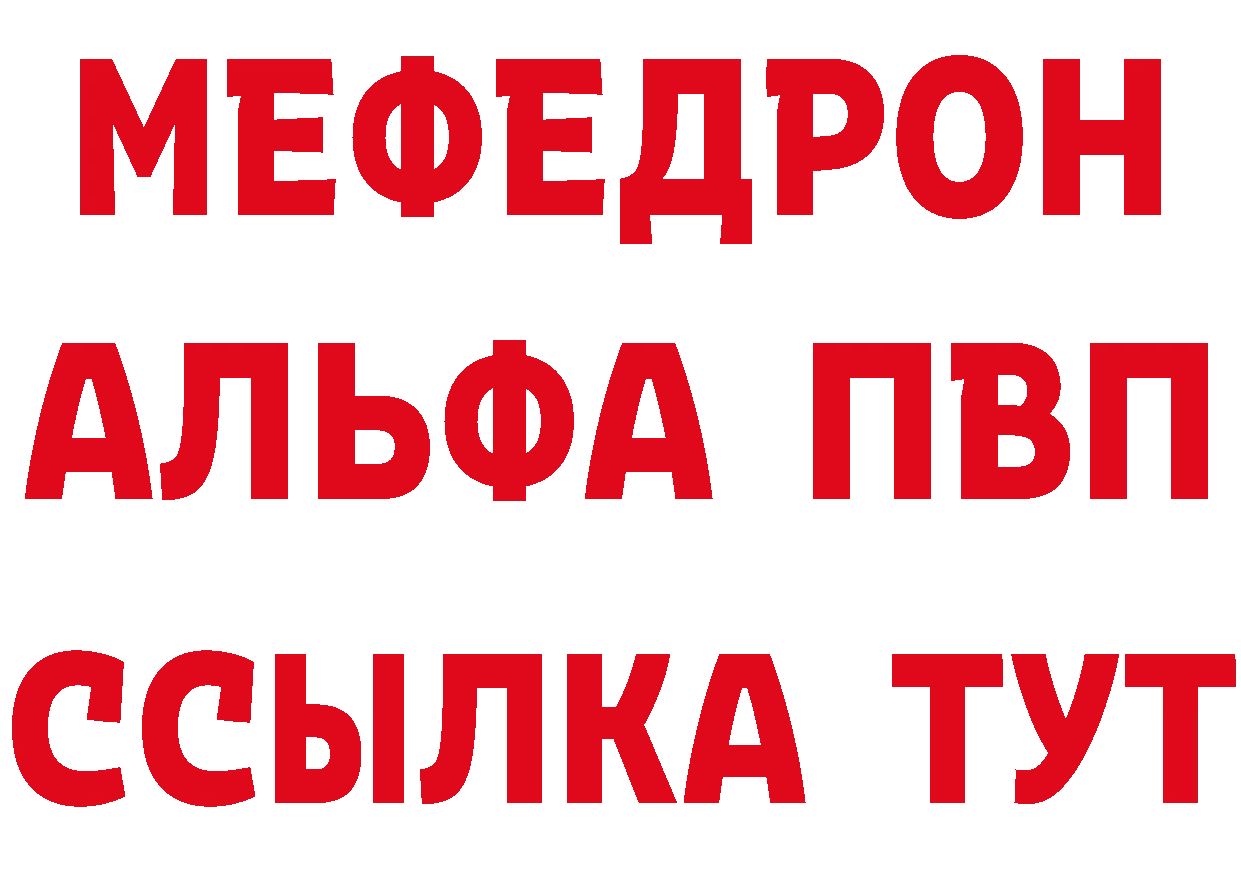 МЕФЕДРОН
АЛЬФА ПВП
ССЫЛКА ТУТ